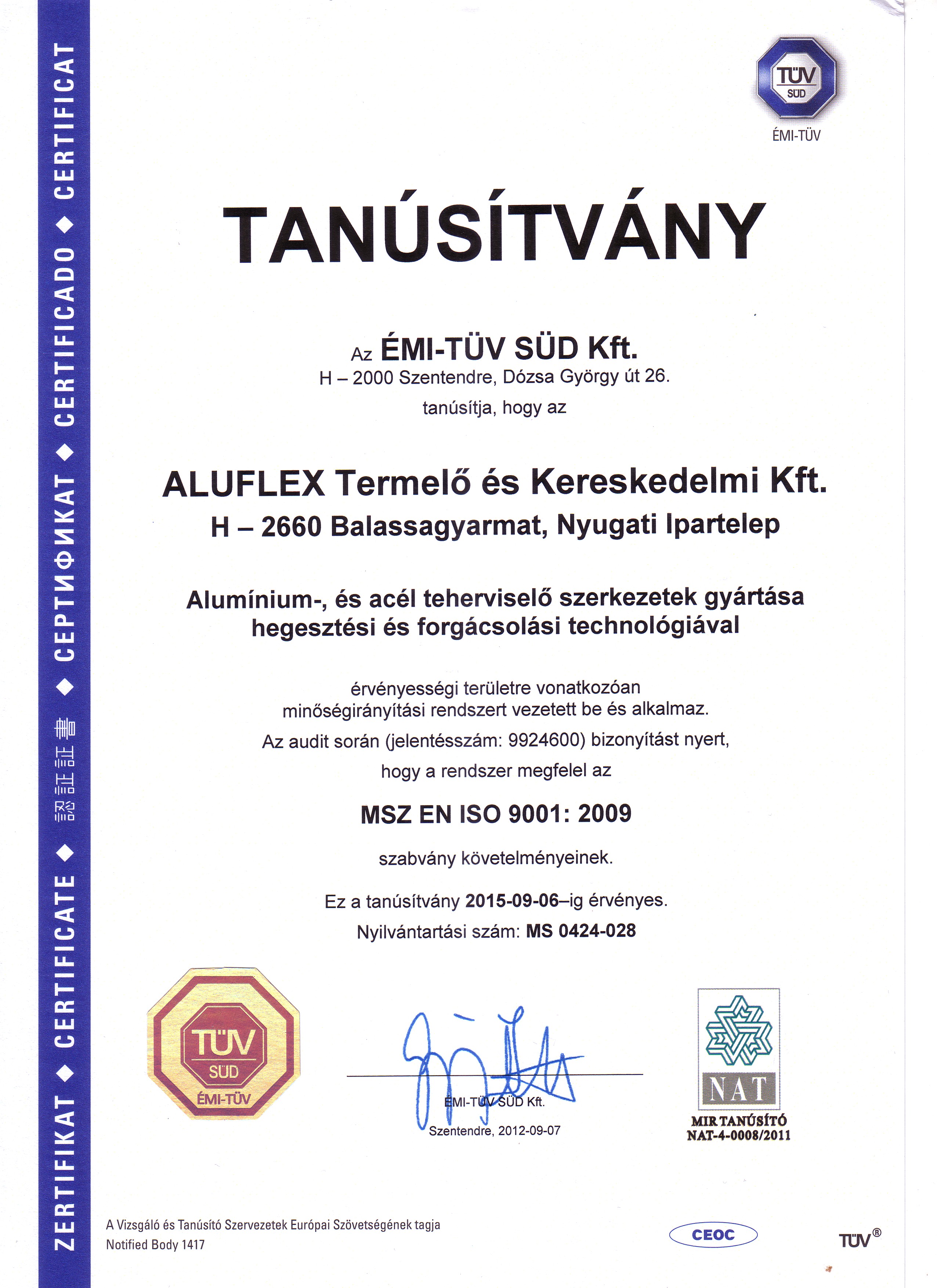 ZERTIFIKAT ◆ CERTIFICATE ◆ 認証証書 ◆ СЕРТИФИКАТ ◆ CERTIFICADO ◆ CERTIFICAT

TÜV SÜD
ÉMI-TÜV

TANÚSÍTVÁNY

Az ÉMI-TÜV SÜD Kft.
H – 2000 Szentendre, Dózsa György út 26.
tanúsítja, hogy az

ALUFLEX Termelő és Kereskedelmi Kft.
H – 2660 Balassagyarmat, Nyugati Ipartelep

Alumínium-, és acél teherviselő szerkezetek gyártása hegesztési és forgácsolási technológiával

érvényességi területre vonatkozóan minőségirányítási rendszert vezetett be és alkalmaz.
Az audit során (jelentésszám: 9924600) bizonyítást nyert, hogy a rendszer megfelel az

MSZ EN ISO 9001: 2009

szabvány követelményeinek.

Ez a tanúsítvány 2015-09-06–ig érvényes.
Nyilvántartási szám: MS 0424-028

TÜV SÜD ÉMI-TÜV

ÉMI-TÜV SÜD Kft.
Szentendre, 2012-09-07

NAT
MIR TANÚSÍTÓ
NAT-4-0008/2011

A Vizsgáló és Tanúsító Szervezetek Európai Szövetségének tagja
Notified Body 1417

CEOC

TÜV®